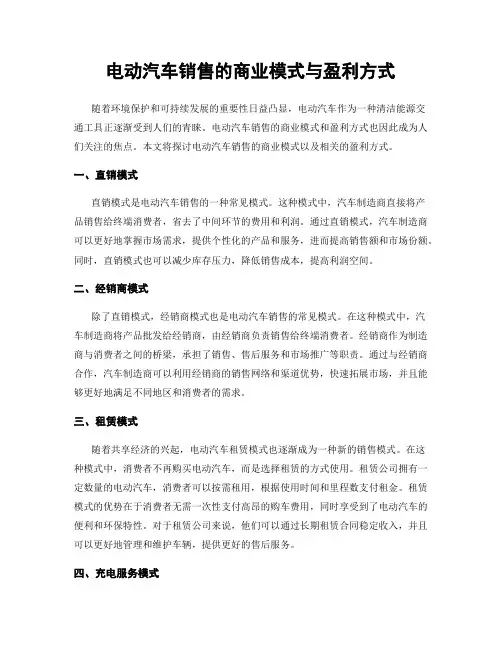 电动汽车销售的商业模式与盈利方式

随着环境保护和可持续发展的重要性日益凸显，电动汽车作为一种清洁能源交通工具正逐渐受到人们的青睐。电动汽车销售的商业模式和盈利方式也因此成为人们关注的焦点。本文将探讨电动汽车销售的商业模式以及相关的盈利方式。

一、直销模式

直销模式是电动汽车销售的一种常见模式。这种模式中，汽车制造商直接将产品销售给终端消费者，省去了中间环节的费用和利润。通过直销模式，汽车制造商可以更好地掌握市场需求，提供个性化的产品和服务，进而提高销售额和市场份额。同时，直销模式也可以减少库存压力，降低销售成本，提高利润空间。

二、经销商模式

除了直销模式，经销商模式也是电动汽车销售的常见模式。在这种模式中，汽车制造商将产品批发给经销商，由经销商负责销售给终端消费者。经销商作为制造商与消费者之间的桥梁，承担了销售、售后服务和市场推广等职责。通过与经销商合作，汽车制造商可以利用经销商的销售网络和渠道优势，快速拓展市场，并且能够更好地满足不同地区和消费者的需求。

三、租赁模式

随着共享经济的兴起，电动汽车租赁模式也逐渐成为一种新的销售模式。在这种模式中，消费者不再购买电动汽车，而是选择租赁的方式使用。租赁公司拥有一定数量的电动汽车，消费者可以按需租用，根据使用时间和里程数支付租金。租赁模式的优势在于消费者无需一次性支付高昂的购车费用，同时享受到了电动汽车的便利和环保特性。对于租赁公司来说，他们可以通过长期租赁合同稳定收入，并且可以更好地管理和维护车辆，提供更好的售后服务。

四、充电服务模式